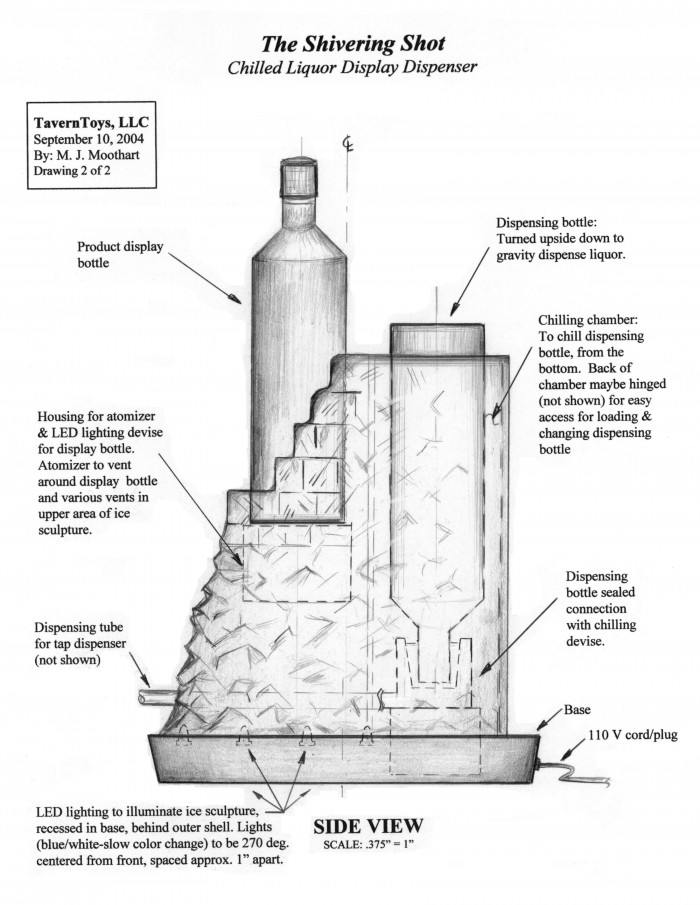 The Shivering Shot
Chilled Liquor Display Dispenser

TavernToys, LLC
September 10, 2004
By: M. J. Moothart
Drawing 2 of 2

℄

Product display bottle

Dispensing bottle: Turned upside down to gravity dispense liquor.

Chilling chamber: To chill dispensing bottle, from the bottom. Back of chamber maybe hinged (not shown) for easy access for loading & changing dispensing bottle

Housing for atomizer & LED lighting devise for display bottle. Atomizer to vent around display bottle and various vents in upper area of ice sculpture.

Dispensing bottle sealed connection with chilling devise.

Dispensing tube for tap dispenser (not shown)

Base

110 V cord/plug

LED lighting to illuminate ice sculpture, recessed in base, behind outer shell. Lights (blue/white-slow color change) to be 270 deg. centered from front, spaced approx. 1" apart.

SIDE VIEW
SCALE: .375" = 1"